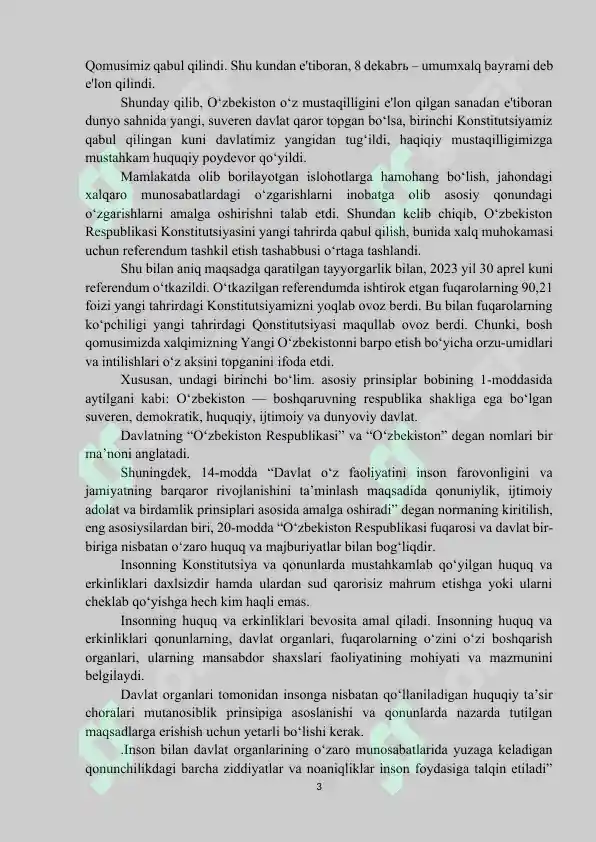 Qomusimiz qabul qilindi. Shu kundan e'tiboran, 8 dekabrь – umumxalq bayrami deb e'lon qilindi.

Shunday qilib, O‘zbekiston o‘z mustaqilligini e'lon qilgan sanadan e'tiboran dunyo sahnida yangi, suveren davlat qaror topgan bo‘lsa, birinchi Konstitutsiyamiz qabul qilingan kuni davlatimiz yangidan tug‘ildi, haqiqiy mustaqilligimizga mustahkam huquqiy poydevor qo‘yildi.

Mamlakatda olib borilayotgan islohotlarga hamohang bo‘lish, jahondagi xalqaro munosabatlardagi o‘zgarishlarni inobatga olib asosiy qonundagi o‘zgarishlarni amalga oshirishni talab etdi. Shundan kelib chiqib, O‘zbekiston Respublikasi Konstitutsiyasini yangi tahrirda qabul qilish, bunida xalq muhokamasi uchun referendum tashkil etish tashabbusi o‘rtaga tashlandi.

Shu bilan aniq maqsadga qaratilgan tayyorgarlik bilan, 2023 yil 30 aprel kuni referendum o‘tkazildi. O‘tkazilgan referendumda ishtirok etgan fuqarolarning 90,21 foizi yangi tahrirdagi Konstitutsiyamizni yoqlab ovoz berdi. Bu bilan fuqarolarning ko‘pchiligi yangi tahrirdagi Qonstitutsiyasi maqullab ovoz berdi. Chunki, bosh qomusimizda xalqimizning Yangi O‘zbekistonni barpo etish bo‘yicha orzu-umidlari va intilishlari o‘z aksini topganini ifoda etdi.

Xususan, undagi birinchi bo‘lim. asosiy prinsiplar bobining 1-moddasida aytilgani kabi: O‘zbekiston — boshqaruvning respublika shakliga ega bo‘lgan suveren, demokratik, huquqiy, ijtimoiy va dunyoviy davlat.

Davlatning “O‘zbekiston Respublikasi” va “O‘zbekiston” degan nomlari bir ma’noni anglatadi.

Shuningdek, 14-modda “Davlat o‘z faoliyatini inson farovonligini va jamiyatning barqaror rivojlanishini ta’minlash maqsadida qonuniylik, ijtimoiy adolat va birdamlik prinsiplari asosida amalga oshiradi” degan normaning kiritilish, eng asosiysilardan biri, 20-modda “O‘zbekiston Respublikasi fuqarosi va davlat bir-biriga nisbatan o‘zaro huquq va majburiyatlar bilan bog‘liqdir.

Insonning Konstitutsiya va qonunlarda mustahkamlab qo‘yilgan huquq va erkinliklari daxlsizdir hamda ulardan sud qarorisiz mahrum etishga yoki ularni cheklab qo‘yishga hech kim haqli emas.

Insonning huquq va erkinliklari bevosita amal qiladi. Insonning huquq va erkinliklari qonunlarning, davlat organlari, fuqarolarning o‘zini o‘zi boshqarish organlari, ularning mansabdor shaxslari faoliyatining mohiyati va mazmunini belgilaydi.

Davlat organlari tomonidan insonga nisbatan qo‘llaniladigan huquqiy ta’sir choralari mutanosiblik prinsipiga asoslanishi va qonunlarda nazarda tutilgan maqsadlarga erishish uchun yetarli bo‘lishi kerak.

.Inson bilan davlat organlarining o‘zaro munosabatlarida yuzaga keladigan qonunchilikdagi barcha ziddiyatlar va noaniqliklar inson foydasiga talqin etiladi”

3